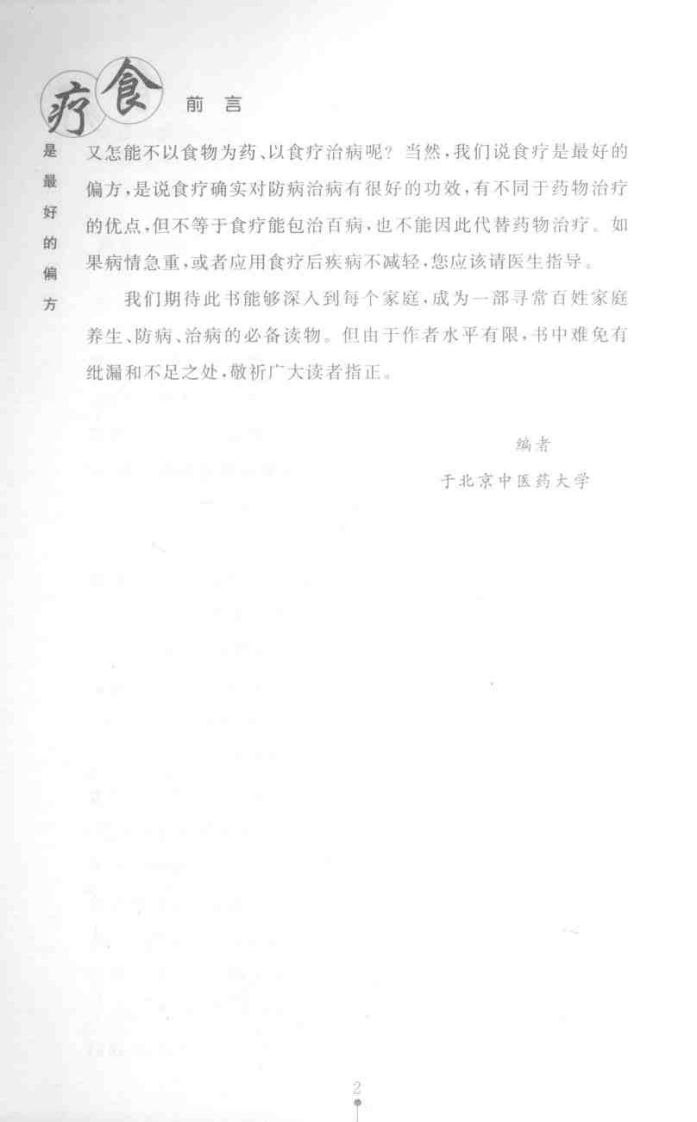 食疗 前言

是最好的偏方

又怎能不以食物为药、以食疗治病呢？当然，我们说食疗是最好的偏方，是说食疗确实对防病治病有很好的功效，有不同于药物治疗的优点，但不等于食疗能包治百病，也不能因此代替药物治疗。如果病情急重，或者应用食疗后疾病不减轻，您应该请医生指导。

我们期待此书能够深入到每个家庭，成为一部寻常百姓家庭养生、防病、治病的必备读物。但由于作者水平有限，书中难免有纰漏和不足之处，敬祈广大读者指正。

编者
于北京中医药大学

2